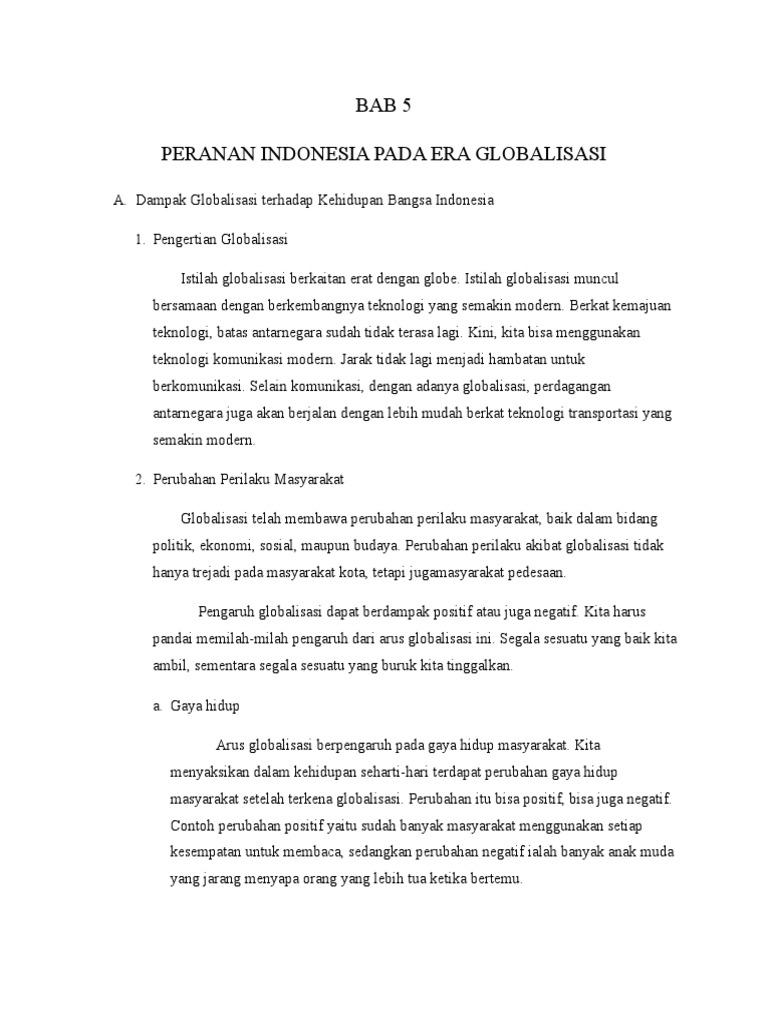 BAB 5

PERANAN INDONESIA PADA ERA GLOBALISASI

A. Dampak Globalisasi terhadap Kehidupan Bangsa Indonesia

1. Pengertian Globalisasi

Istilah globalisasi berkaitan erat dengan globe. Istilah globalisasi muncul bersamaan dengan berkembangnya teknologi yang semakin modern. Berkat kemajuan teknologi, batas antarnegara sudah tidak terasa lagi. Kini, kita bisa menggunakan teknologi komunikasi modern. Jarak tidak lagi menjadi hambatan untuk berkomunikasi. Selain komunikasi, dengan adanya globalisasi, perdagangan antarnegara juga akan berjalan dengan lebih mudah berkat teknologi transportasi yang semakin modern.

2. Perubahan Perilaku Masyarakat

Globalisasi telah membawa perubahan perilaku masyarakat, baik dalam bidang politik, ekonomi, sosial, maupun budaya. Perubahan perilaku akibat globalisasi tidak hanya trejadi pada masyarakat kota, tetapi jugamasyarakat pedesaan.

Pengaruh globalisasi dapat berdampak positif atau juga negatif. Kita harus pandai memilah-milah pengaruh dari arus globalisasi ini. Segala sesuatu yang baik kita ambil, sementara segala sesuatu yang buruk kita tinggalkan.

a. Gaya hidup

Arus globalisasi berpengaruh pada gaya hidup masyarakat. Kita menyaksikan dalam kehidupan seharti-hari terdapat perubahan gaya hidup masyarakat setelah terkena globalisasi. Perubahan itu bisa positif, bisa juga negatif. Contoh perubahan positif yaitu sudah banyak masyarakat menggunakan setiap kesempatan untuk membaca, sedangkan perubahan negatif ialah banyak anak muda yang jarang menyapa orang yang lebih tua ketika bertemu.